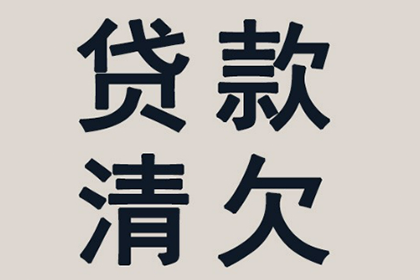 贷款
清欠